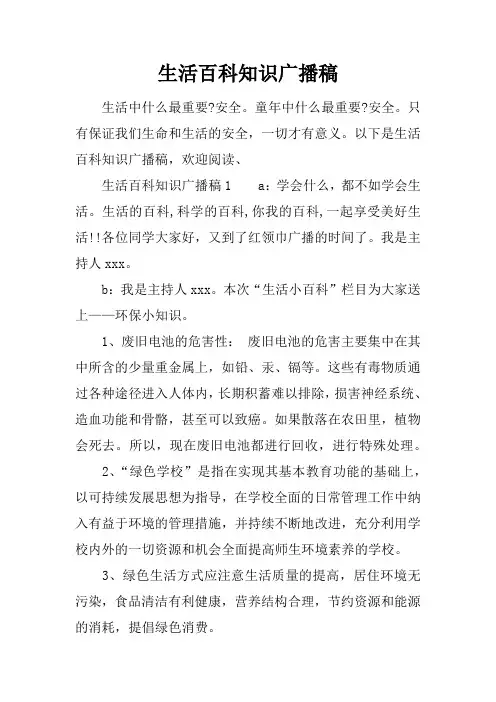 生活百科知识广播稿

生活中什么最重要?安全。童年中什么最重要?安全。只有保证我们生命和生活的安全，一切才有意义。以下是生活百科知识广播稿，欢迎阅读、

生活百科知识广播稿1　　a：学会什么，都不如学会生活。生活的百科,科学的百科,你我的百科,一起享受美好生活!!各位同学大家好，又到了红领巾广播的时间了。我是主持人xxx。

b：我是主持人xxx。本次“生活小百科”栏目为大家送上——环保小知识。

1、废旧电池的危害性：　废旧电池的危害主要集中在其中所含的少量重金属上，如铅、汞、镉等。这些有毒物质通过各种途径进入人体内，长期积蓄难以排除，损害神经系统、造血功能和骨骼，甚至可以致癌。如果散落在农田里，植物会死去。所以，现在废旧电池都进行回收，进行特殊处理。

2、“绿色学校”是指在实现其基本教育功能的基础上，以可持续发展思想为指导，在学校全面的日常管理工作中纳入有益于环境的管理措施，并持续不断地改进，充分利用学校内外的一切资源和机会全面提高师生环境素养的学校。

3、绿色生活方式应注意生活质量的提高，居住环境无污染，食品清洁有利健康，营养结构合理，节约资源和能源的消耗，提倡绿色消费。